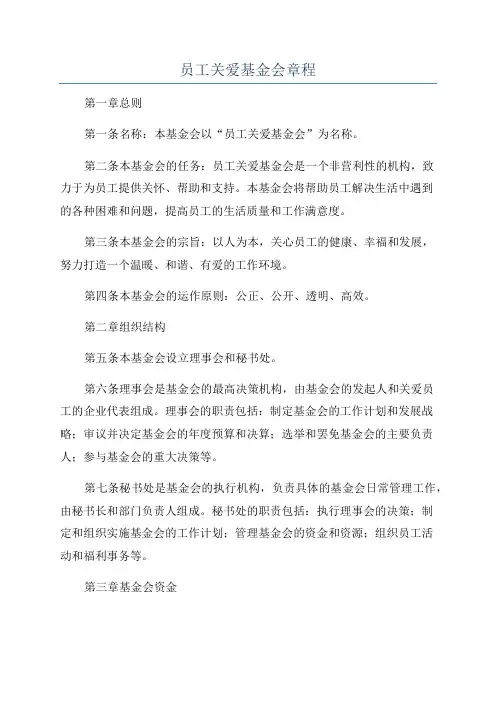 员工关爱基金会章程

第一章总则

第一条名称：本基金会以“员工关爱基金会”为名称。

第二条本基金会的任务：员工关爱基金会是一个非营利性的机构，致力于为员工提供关怀、帮助和支持。本基金会将帮助员工解决生活中遇到的各种困难和问题，提高员工的生活质量和工作满意度。

第三条本基金会的宗旨：以人为本，关心员工的健康、幸福和发展，努力打造一个温暖、和谐、有爱的工作环境。

第四条本基金会的运作原则：公正、公开、透明、高效。

第二章组织结构

第五条本基金会设立理事会和秘书处。

第六条理事会是基金会的最高决策机构，由基金会的发起人和关爱员工的企业代表组成。理事会的职责包括：制定基金会的工作计划和发展战略；审议并决定基金会的年度预算和决算；选举和罢免基金会的主要负责人；参与基金会的重大决策等。

第七条秘书处是基金会的执行机构，负责具体的基金会日常管理工作，由秘书长和部门负责人组成。秘书处的职责包括：执行理事会的决策；制定和组织实施基金会的工作计划；管理基金会的资金和资源；组织员工活动和福利事务等。

第三章基金会资金